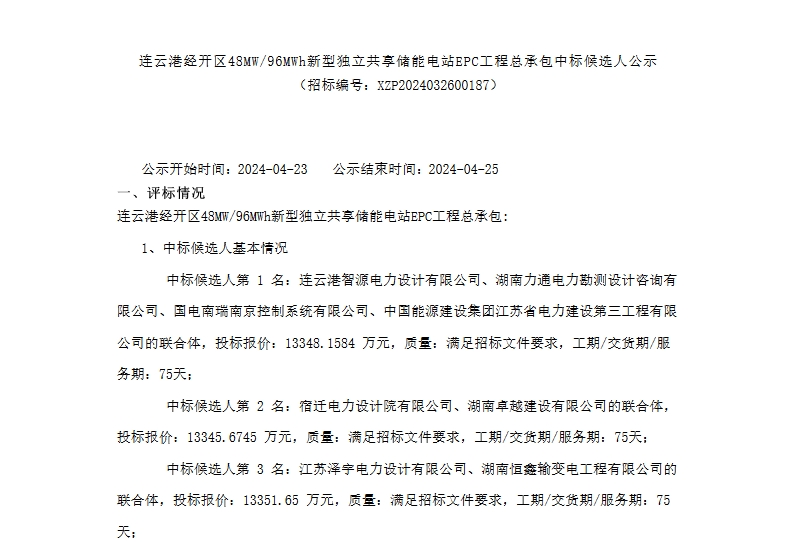 连云港经开区48MW/96MWh新型独立共享储能电站EPC工程总承包中标候选人公示
（招标编号：XZP2024032600187）

公示开始时间：2024-04-23　　公示结束时间：2024-04-25

一、评标情况

连云港经开区48MW/96MWh新型独立共享储能电站EPC工程总承包：

1、中标候选人基本情况

中标候选人第 1 名：连云港智源电力设计有限公司、湖南力通电力勘测设计咨询有限公司、国电南瑞南京控制系统有限公司、中国能源建设集团江苏省电力建设第三工程有限公司的联合体，投标报价：13348.1584 万元，质量：满足招标文件要求，工期/交货期/服务期：75天；

中标候选人第 2 名：宿迁电力设计院有限公司、湖南卓越建设有限公司的联合体，投标报价：13345.6745 万元，质量：满足招标文件要求，工期/交货期/服务期：75天；

中标候选人第 3 名：江苏泽宇电力设计有限公司、湖南恒鑫输变电工程有限公司的联合体，投标报价：13351.65 万元，质量：满足招标文件要求，工期/交货期/服务期：75天；